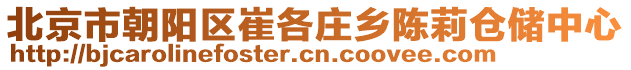 北京市朝阳区崔各庄乡陈莉仓储中心
http://bjcarolinefoster.cn.coovee.com